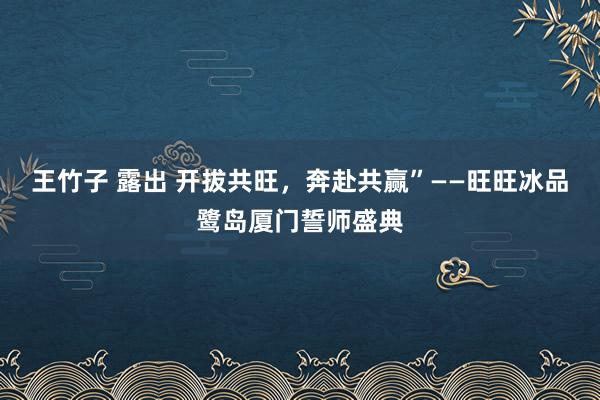 王竹子 露出 开拔共旺，奔赴共赢”——旺旺冰品鹭岛厦门誓师盛典